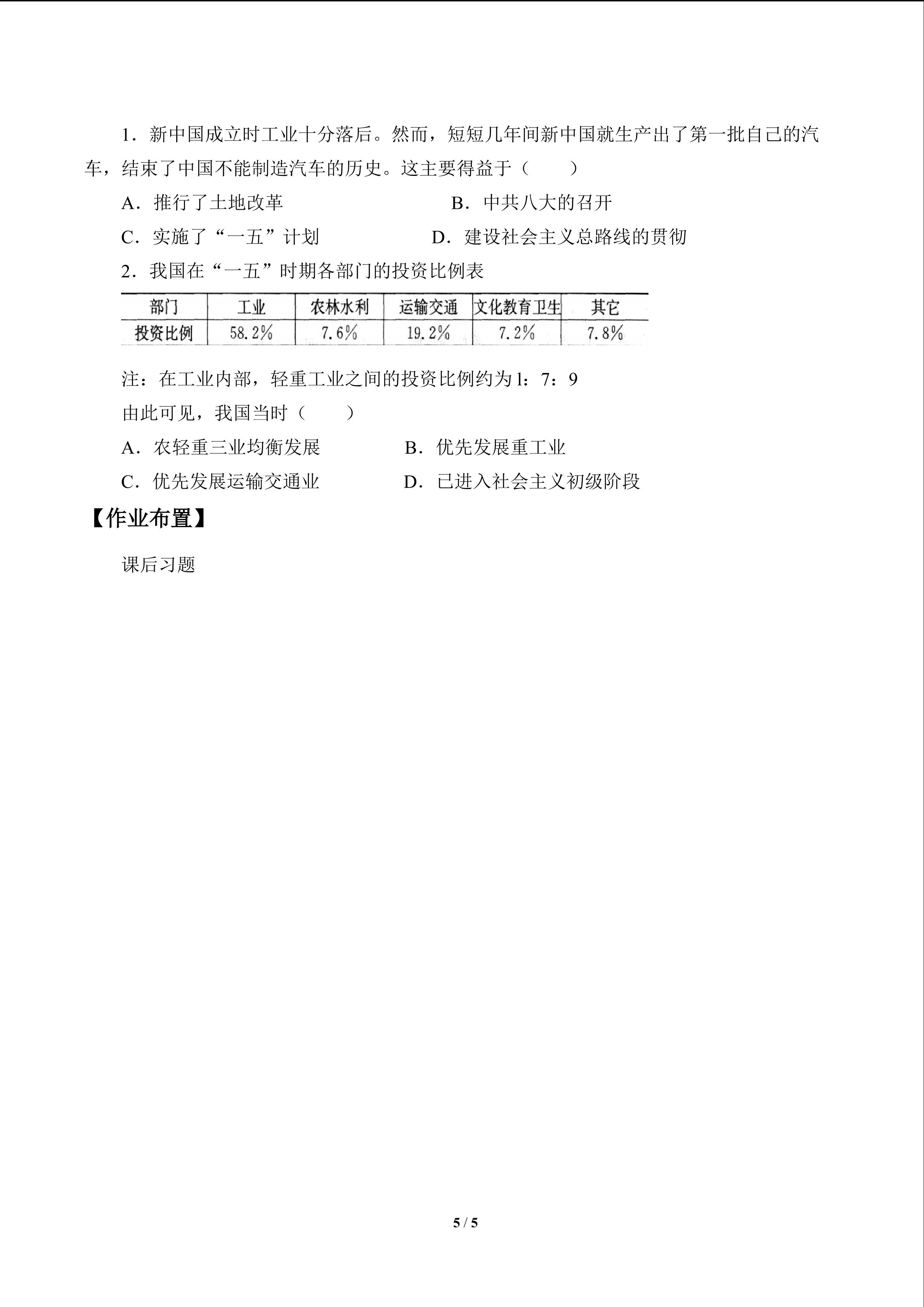 1.新中国成立时工业十分落后。然而，短短几年间新中国就生产出了第一批自己的汽车，结束了中国不能制造汽车的历史。这主要得益于（　　）

A.推行了土地改革　　B.中共八大的召开

C.实施了“一五”计划　　D.建设社会主义总路线的贯彻

2.我国在“一五”时期各部门的投资比例表

| 部门 | 工业 | 农林水利 | 运输交通 | 文化教育卫生 | 其它 |
|---|---|---|---|---|---|
| 投资比例 | 58.2% | 7.6% | 19.2% | 7.2% | 7.8% |

注：在工业内部，轻重工业之间的投资比例约为l：7：9

由此可见，我国当时（　　）

A.农轻重三业均衡发展　　B.优先发展重工业

C.优先发展运输交通业　　D.已进入社会主义初级阶段

【作业布置】

课后习题

5 / 5